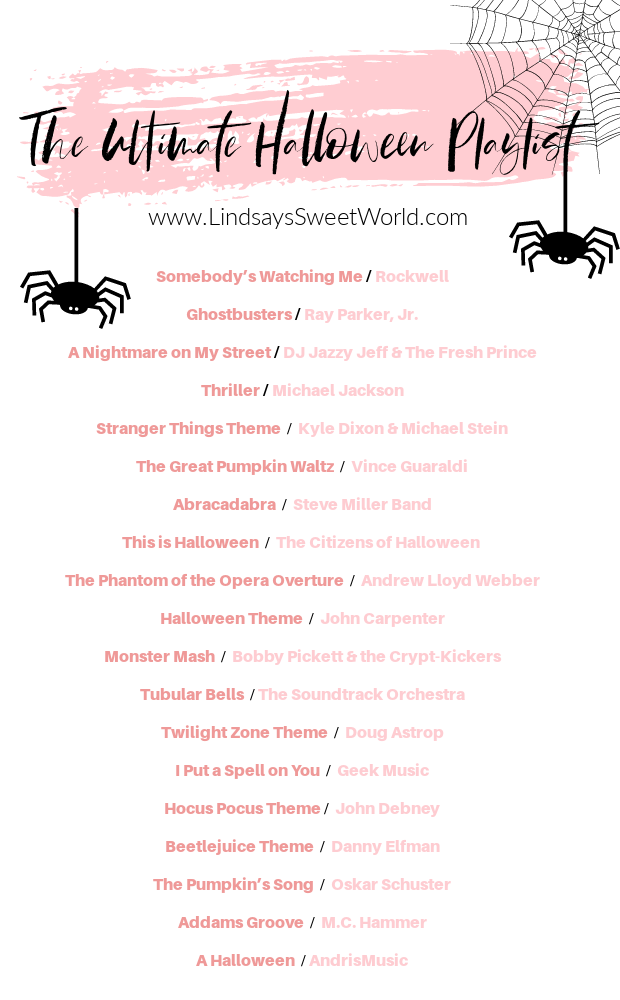 The Ultimate Halloween Playlist

www.LindsaysSweetWorld.com

Somebody's Watching Me / Rockwell

Ghostbusters / Ray Parker, Jr.

A Nightmare on My Street / DJ Jazzy Jeff & The Fresh Prince

Thriller / Michael Jackson

Stranger Things Theme / Kyle Dixon & Michael Stein

The Great Pumpkin Waltz / Vince Guaraldi

Abracadabra / Steve Miller Band

This is Halloween / The Citizens of Halloween

The Phantom of the Opera Overture / Andrew Lloyd Webber

Halloween Theme / John Carpenter

Monster Mash / Bobby Pickett & the Crypt-Kickers

Tubular Bells / The Soundtrack Orchestra

Twilight Zone Theme / Doug Astrop

I Put a Spell on You / Geek Music

Hocus Pocus Theme / John Debney

Beetlejuice Theme / Danny Elfman

The Pumpkin's Song / Oskar Schuster

Addams Groove / M.C. Hammer

A Halloween / AndrisMusic